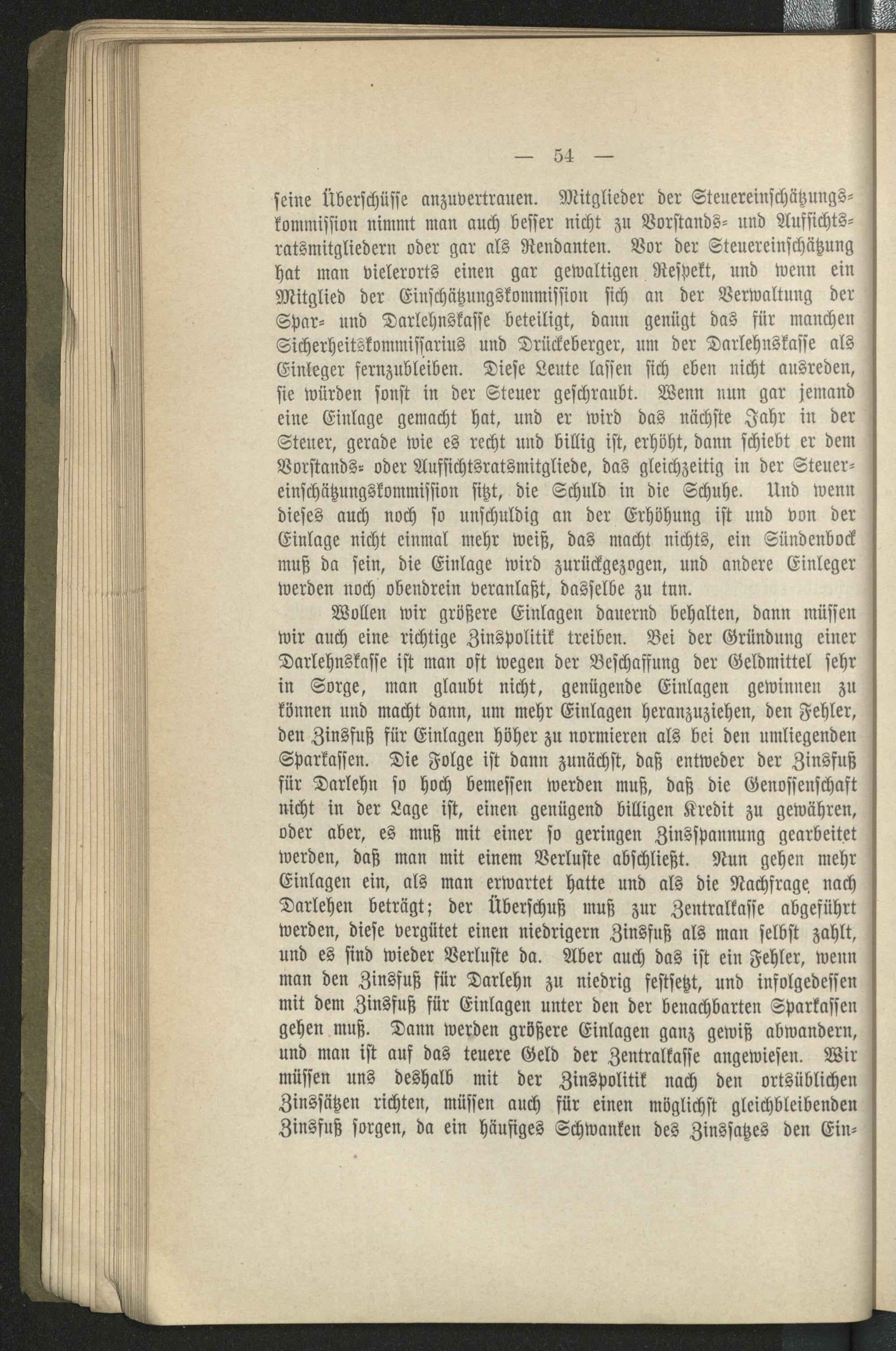 — 54 —

seine Überschüsse anzuvertrauen. Mitglieder der Steuereinschätzungskommission nimmt man auch besser nicht zu Vorstands- und Aufsichtsratsmitgliedern oder gar als Rendanten. Vor der Steuereinschätzung hat man vielerorts einen gar gewaltigen Respekt, und wenn ein Mitglied der Einschätzungskommission sich an der Verwaltung der Spar- und Darlehnskasse beteiligt, dann genügt das für manchen Sicherheitskommissarius und Drückeberger, um der Darlehnskasse als Einleger fernzubleiben. Diese Leute lassen sich eben nicht ausreden, sie würden sonst in der Steuer geschraubt. Wenn nun gar jemand eine Einlage gemacht hat, und er wird das nächste Jahr in der Steuer, gerade wie es recht und billig ist, erhöht, dann schiebt er dem Vorstands- oder Aufsichtsratsmitgliede, das gleichzeitig in der Steuereinschätzungskommission sitzt, die Schuld in die Schuhe. Und wenn dieses auch noch so unschuldig an der Erhöhung ist und von der Einlage nicht einmal mehr weiß, das macht nichts, ein Sündenbock muß da sein, die Einlage wird zurückgezogen, und andere Einleger werden noch obendrein veranlaßt, dasselbe zu tun.

Wollen wir größere Einlagen dauernd behalten, dann müssen wir auch eine richtige Zinspolitik treiben. Bei der Gründung einer Darlehnskasse ist man oft wegen der Beschaffung der Geldmittel sehr in Sorge, man glaubt nicht, genügende Einlagen gewinnen zu können und macht dann, um mehr Einlagen heranzuziehen, den Fehler, den Zinsfuß für Einlagen höher zu normieren als bei den umliegenden Sparkassen. Die Folge ist dann zunächst, daß entweder der Zinsfuß für Darlehn so hoch bemessen werden muß, daß die Genossenschaft nicht in der Lage ist, einen genügend billigen Kredit zu gewähren, oder aber, es muß mit einer so geringen Zinsspannung gearbeitet werden, daß man mit einem Verluste abschließt. Nun gehen mehr Einlagen ein, als man erwartet hatte und als die Nachfrage nach Darlehen beträgt; der Überschuß muß zur Zentralkasse abgeführt werden, diese vergütet einen niedrigern Zinsfuß als man selbst zahlt, und es sind wieder Verluste da. Aber auch das ist ein Fehler, wenn man den Zinsfuß für Darlehn zu niedrig festsetzt, und infolgedessen mit dem Zinsfuß für Einlagen unter den der benachbarten Sparkassen gehen muß. Dann werden größere Einlagen ganz gewiß abwandern, und man ist auf das teuere Geld der Zentralkasse angewiesen. Wir müssen uns deshalb mit der Zinspolitik nach den ortsüblichen Zinssätzen richten, müssen auch für einen möglichst gleichbleibenden Zinsfuß sorgen, da ein häufiges Schwanken des Zinssatzes den Ein-